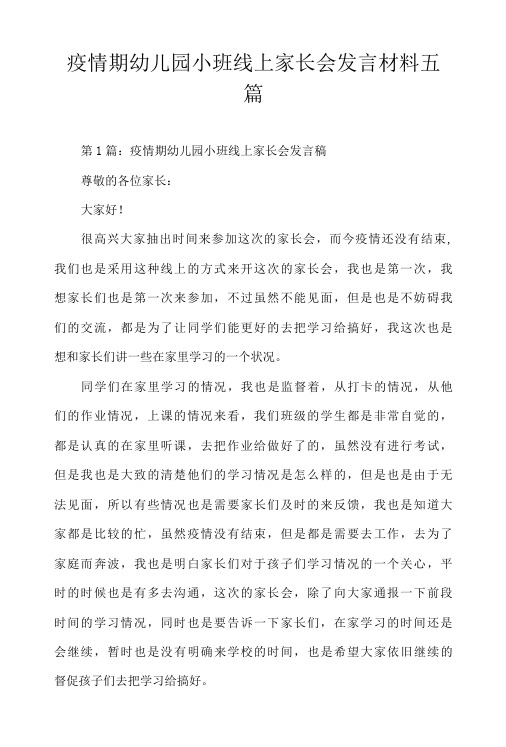 疫情期幼儿园小班线上家长会发言材料五篇

第1篇：疫情期幼儿园小班线上家长会发言稿

尊敬的各位家长：

大家好！

很高兴大家抽出时间来参加这次的家长会，而今疫情还没有结束，我们也是采用这种线上的方式来开这次的家长会，我也是第一次，我想家长们也是第一次来参加，不过虽然不能见面，但是也是不妨碍我们的交流，都是为了让同学们能更好的去把学习给搞好，我这次也是想和家长们讲一些在家里学习的一个状况。

同学们在家里学习的情况，我也是监督着，从打卡的情况，从他们的作业情况，上课的情况来看，我们班级的学生都是非常自觉的，都是认真的在家里听课，去把作业给做好了的，虽然没有进行考试，但是我也是大致的清楚他们的学习情况是怎么样的，但是也是由于无法见面，所以有些情况也是需要家长们及时的来反馈，我也是知道大家都是比较的忙，虽然疫情没有结束，但是都是需要去工作，去为了家庭而奔波，我也是明白家长们对于孩子们学习情况的一个关心，平时的时候也是有多去沟通，这次的家长会，除了向大家通报一下前段时间的学习情况，同时也是要告诉一下家长们，在家学习的时间还是会继续，暂时也是没有明确来学校的时间，也是希望大家依旧继续的督促孩子们去把学习给搞好。